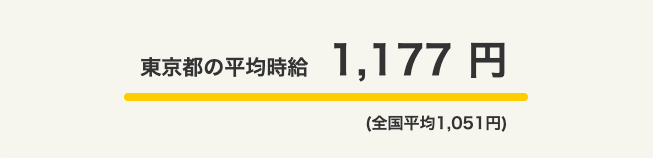 東京都の平均時給 1,177 円

(全国平均1,051円)